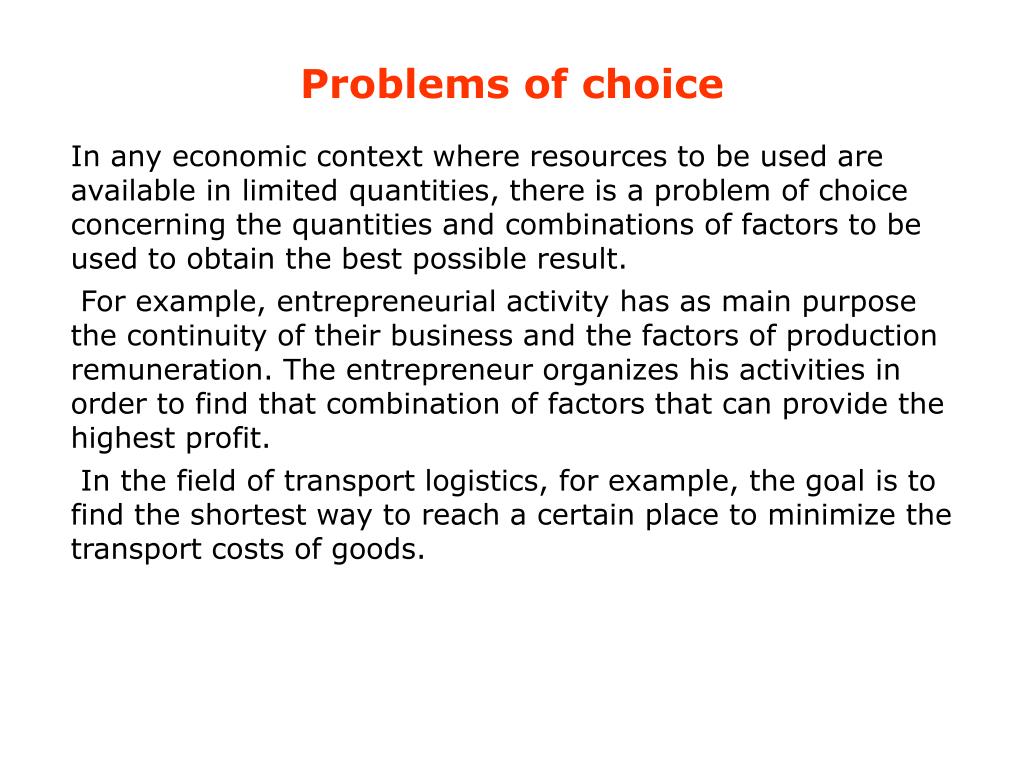 Problems of choice

In any economic context where resources to be used are available in limited quantities, there is a problem of choice concerning the quantities and combinations of factors to be used to obtain the best possible result.

For example, entrepreneurial activity has as main purpose the continuity of their business and the factors of production remuneration. The entrepreneur organizes his activities in order to find that combination of factors that can provide the highest profit.

In the field of transport logistics, for example, the goal is to find the shortest way to reach a certain place to minimize the transport costs of goods.